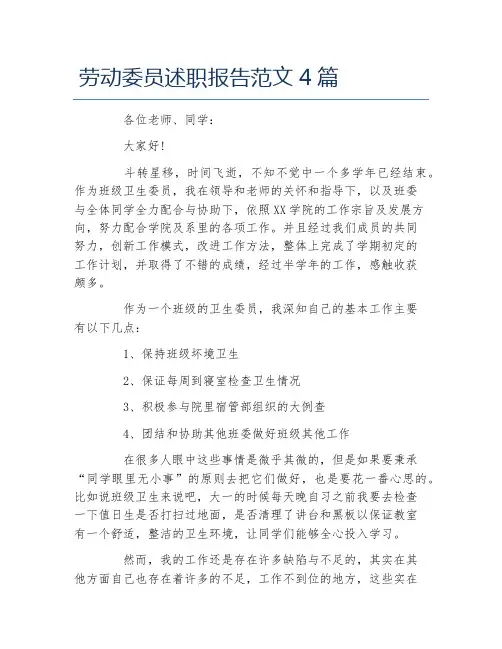 劳动委员述职报告范文 4 篇

各位老师、同学：

大家好！

斗转星移，时间飞逝，不知不觉中一个多学年已经结束。作为班级卫生委员，我在领导和老师的关怀和指导下，以及班委与全体同学全力配合与协助下，依照XX学院的工作宗旨及发展方向，努力配合学院及系里的各项工作。并且经过我们成员的共同努力，创新工作模式，改进工作方法，整体上完成了学期初定的工作计划，并取得了不错的成绩，经过半学年的工作，感触收获颇多。

作为一个班级的卫生委员，我深知自己的基本工作主要有以下几点：

1、保持班级环境卫生

2、保证每周到寝室检查卫生情况

3、积极参与院里宿管部组织的大例查

4、团结和协助其他班委做好班级其他工作

在很多人眼中这些事情是微乎其微的，但是如果要秉承“同学眼里无小事”的原则去把它们做好，也是要花一番心思的。比如说班级卫生来说吧，大一的时候每天晚自习之前我要去检查一下值日生是否打扫过地面，是否清理了讲台和黑板以保证教室有一个舒适，整洁的卫生环境，让同学们能够全心投入学习。

然而，我的工作还是存在许多缺陷与不足的，其实在其他方面自己也存在着许多的不足，工作不到位的地方，这些实在